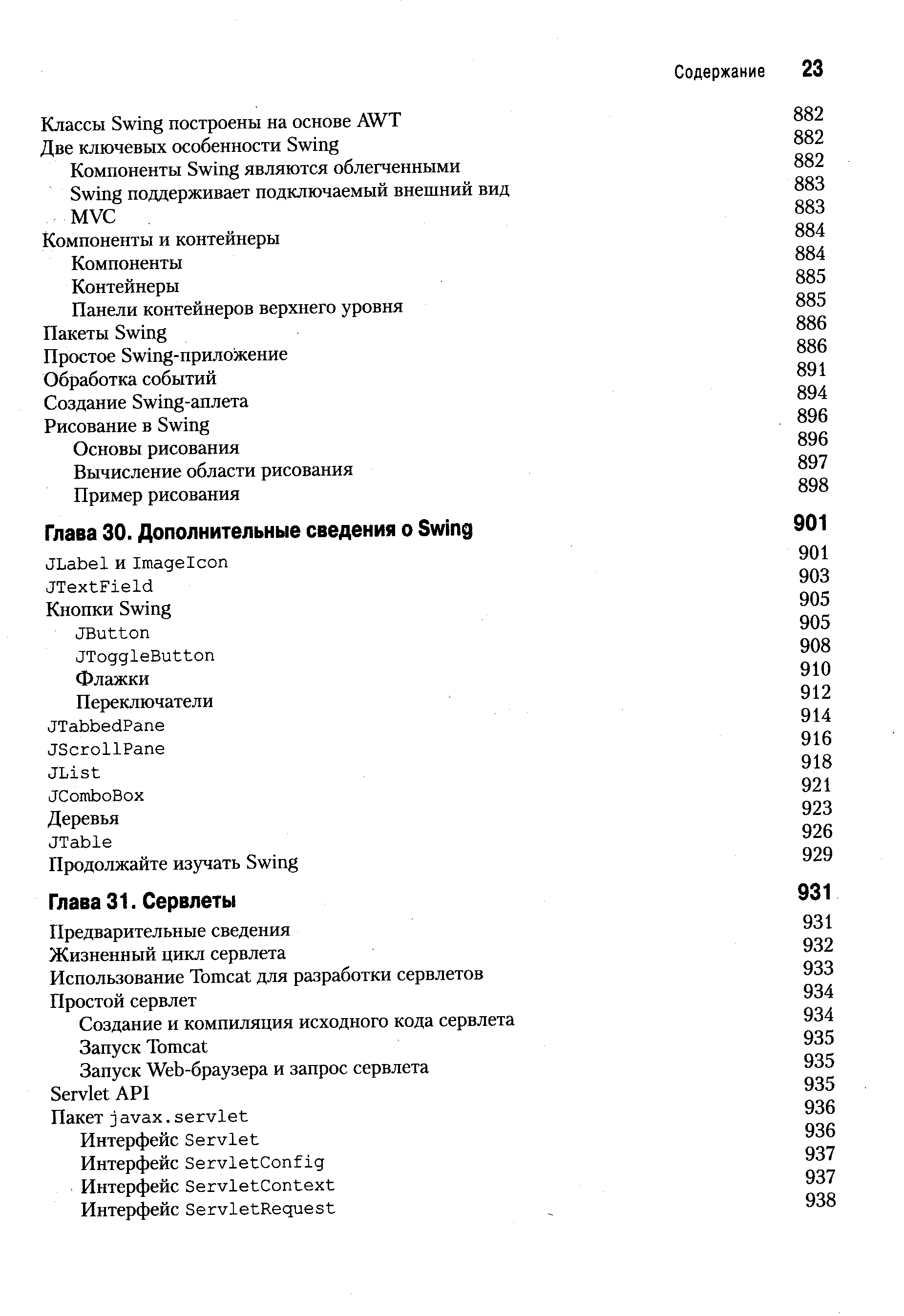 Содержание 23

Классы Swing построены на основе AWT 882
Две ключевых особенности Swing 882
Компоненты Swing являются облегченными 882
Swing поддерживает подключаемый внешний вид 883
MVC 883
Компоненты и контейнеры 884
Компоненты 884
Контейнеры 885
Панели контейнеров верхнего уровня 885
Пакеты Swing 886
Простое Swing-приложение 886
Обработка событий 891
Создание Swing-аплета 894
Рисование в Swing 896
Основы рисования 896
Вычисление области рисования 897
Пример рисования 898

Глава 30. Дополнительные сведения о Swing 901

JLabel и ImageIcon 901
JTextField 903
Кнопки Swing 905
JButton 905
JToggleButton 908
Флажки 910
Переключатели 912
JTabbedPane 914
JScrollPane 916
JList 918
JComboBox 921
Деревья 923
JTable 926
Продолжайте изучать Swing 929

Глава 31. Сервлеты 931

Предварительные сведения 931
Жизненный цикл сервлета 932
Использование Tomcat для разработки сервлетов 933
Простой сервлет 934
Создание и компиляция исходного кода сервлета 934
Запуск Tomcat 935
Запуск Web-браузера и запрос сервлета 935
Servlet API 935
Пакет javax.servlet 936
Интерфейс Servlet 936
Интерфейс ServletConfig 937
Интерфейс ServletContext 937
Интерфейс ServletRequest 938